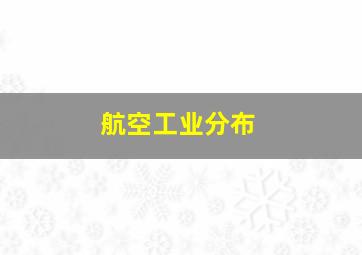 航空工业分布